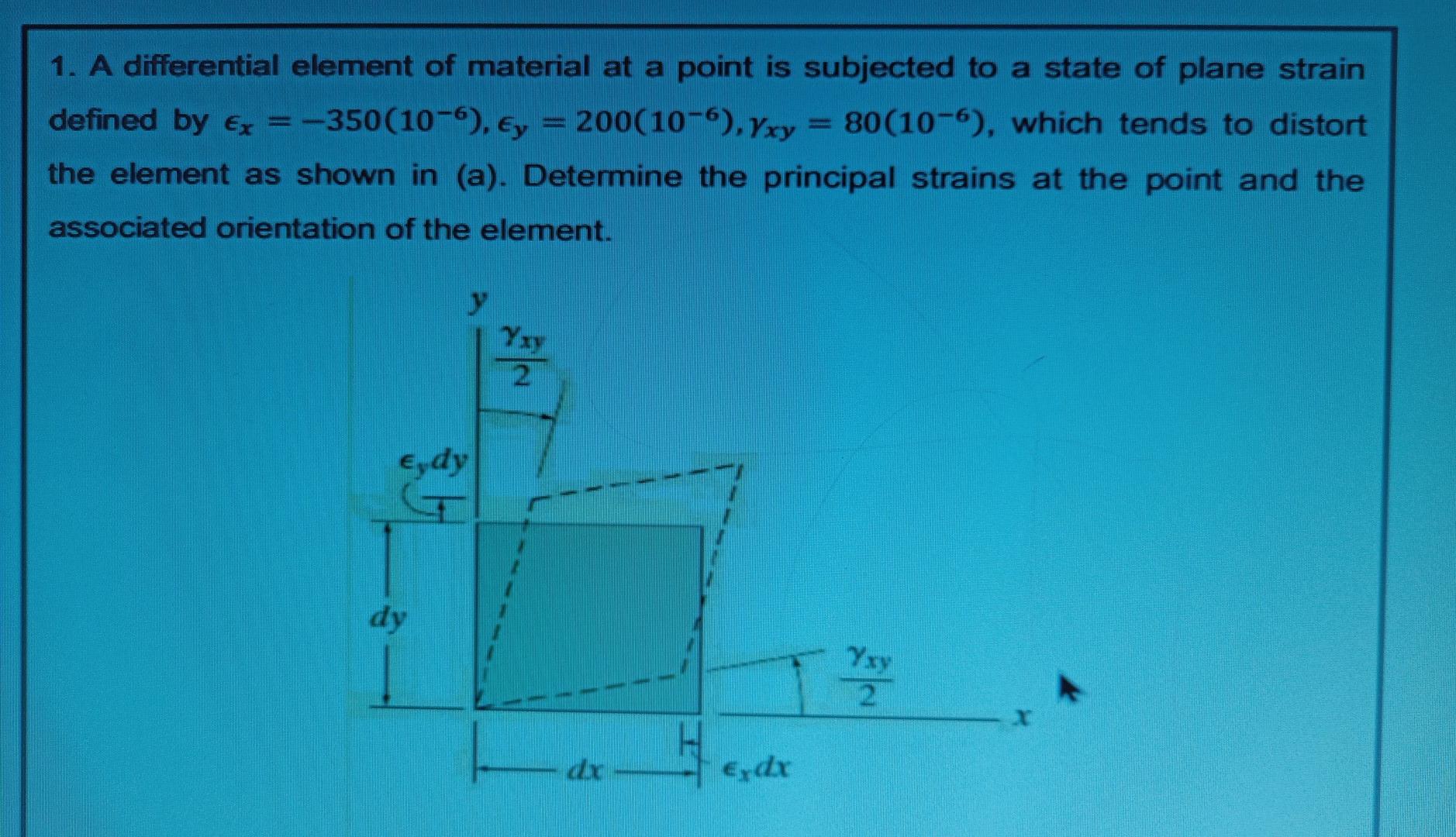 1. A differential element of material at a point is subjected to a state of plane strain defined by $\epsilon_x = -350(10^{-6}), \epsilon_y = 200(10^{-6}), \gamma_{xy} = 80(10^{-6})$, which tends to distort the element as shown in (a). Determine the principal strains at the point and the associated orientation of the element.

$y$

$\frac{\gamma_{xy}}{2}$

$\epsilon_y dy$

$dy$

$\frac{\gamma_{xy}}{2}$

$x$

$dx$

$\epsilon_x dx$